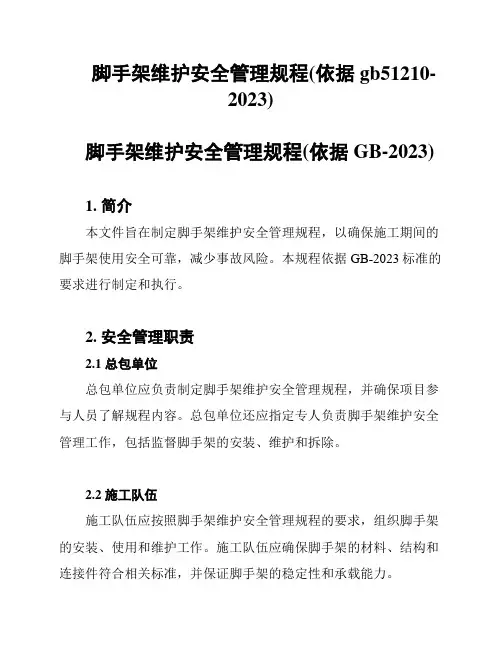 脚手架维护安全管理规程(依据 gb51210-2023)

脚手架维护安全管理规程(依据 GB-2023)

1. 简介

本文件旨在制定脚手架维护安全管理规程，以确保施工期间的脚手架使用安全可靠，减少事故风险。本规程依据 GB-2023 标准的要求进行制定和执行。

2. 安全管理职责

2.1 总包单位

总包单位应负责制定脚手架维护安全管理规程，并确保项目参与人员了解规程内容。总包单位还应指定专人负责脚手架维护安全管理工作，包括监督脚手架的安装、维护和拆除。

2.2 施工队伍

施工队伍应按照脚手架维护安全管理规程的要求，组织脚手架的安装、使用和维护工作。施工队伍应确保脚手架的材料、结构和连接件符合相关标准，并保证脚手架的稳定性和承载能力。